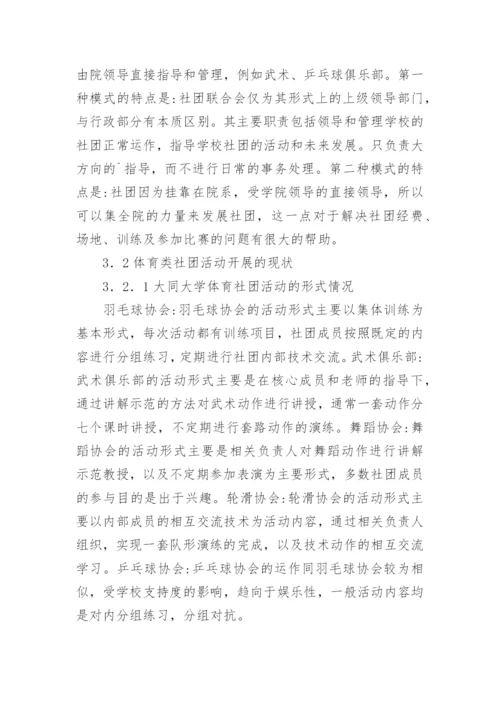 由院领导直接指导和管理，例如武术、乒乓球俱乐部。第一种模式的特点是:社团联合会仅为其形式上的上级领导部门，与行政部分有本质区别。其主要职责包括领导和管理学校的社团正常运作，指导学校社团的活动和未来发展。只负责大方向的`指导，而不进行日常的事务处理。第二种模式的特点是:社团因为挂靠在院系，受学院领导的直接领导，所以可以集全院的力量来发展社团，这一点对于解决社团经费、场地、训练及参加比赛的问题有很大的帮助。

3．2体育类社团活动开展的现状

3．2．1大同大学体育社团活动的形式情况

羽毛球协会:羽毛球协会的活动形式主要以集体训练为基本形式，每次活动都有训练项目，社团成员按照既定的内容进行分组练习，定期进行社团内部技术交流。武术俱乐部:武术俱乐部的活动形式主要是在核心成员和老师的指导下，通过讲解示范的方法对武术动作进行讲授，通常一套动作分七个课时讲授，不定期进行套路动作的演练。舞蹈协会:舞蹈协会的活动形式主要是相关负责人对舞蹈动作进行讲解示范教授，以及不定期参加表演为主要形式，多数社团成员的参与目的是出于兴趣。轮滑协会:轮滑协会的活动形式主要以内部成员的相互交流技术为活动内容，通过相关负责人组织，实现一套队形演练的完成，以及技术动作的相互交流学习。乒乓球协会:乒乓球协会的运作同羽毛球协会较为相似，受学校支持度的影响，趋向于娱乐性，一般活动内容均是对内分组练习，分组对抗。